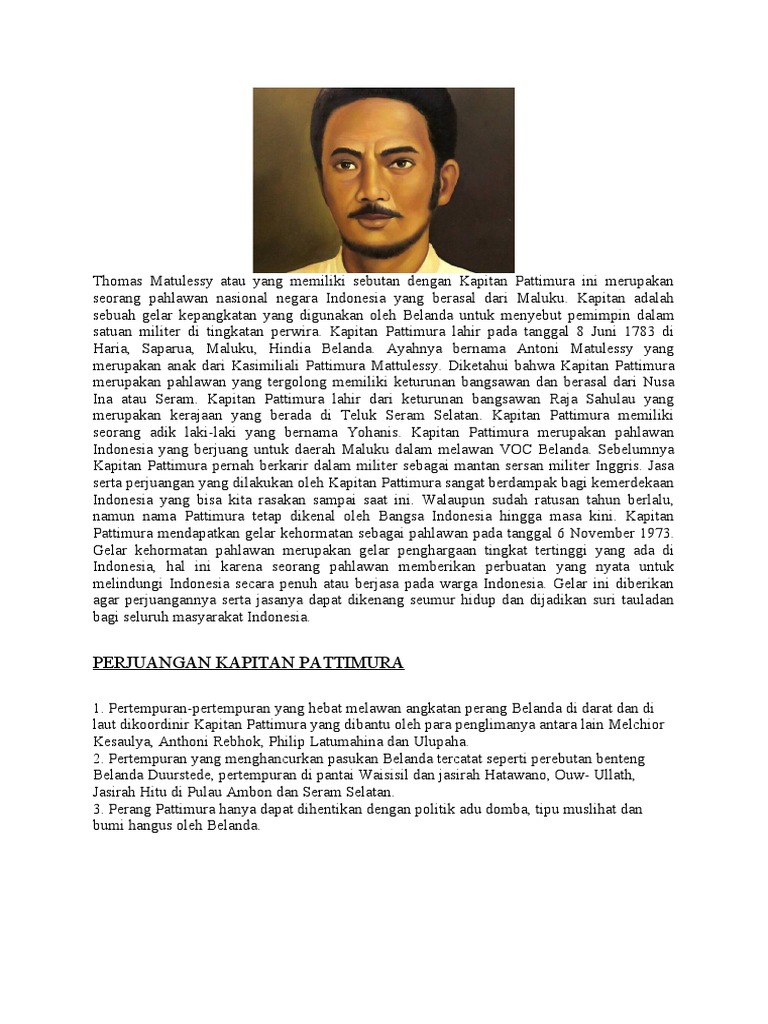 Thomas Matulessy atau yang memiliki sebutan dengan Kapitan Pattimura ini merupakan seorang pahlawan nasional negara Indonesia yang berasal dari Maluku. Kapitan adalah sebuah gelar kepangkatan yang digunakan oleh Belanda untuk menyebut pemimpin dalam satuan militer di tingkatan perwira. Kapitan Pattimura lahir pada tanggal 8 Juni 1783 di Haria, Saparua, Maluku, Hindia Belanda. Ayahnya bernama Antoni Matulessy yang merupakan anak dari Kasimiliali Pattimura Mattulessy. Diketahui bahwa Kapitan Pattimura merupakan pahlawan yang tergolong memiliki keturunan bangsawan dan berasal dari Nusa Ina atau Seram. Kapitan Pattimura lahir dari keturunan bangsawan Raja Sahulau yang merupakan kerajaan yang berada di Teluk Seram Selatan. Kapitan Pattimura memiliki seorang adik laki-laki yang bernama Yohanis. Kapitan Pattimura merupakan pahlawan Indonesia yang berjuang untuk daerah Maluku dalam melawan VOC Belanda. Sebelumnya Kapitan Pattimura pernah berkarir dalam militer sebagai mantan sersan militer Inggris. Jasa serta perjuangan yang dilakukan oleh Kapitan Pattimura sangat berdampak bagi kemerdekaan Indonesia yang bisa kita rasakan sampai saat ini. Walaupun sudah ratusan tahun berlalu, namun nama Pattimura tetap dikenal oleh Bangsa Indonesia hingga masa kini. Kapitan Pattimura mendapatkan gelar kehormatan sebagai pahlawan pada tanggal 6 November 1973. Gelar kehormatan pahlawan merupakan gelar penghargaan tingkat tertinggi yang ada di Indonesia, hal ini karena seorang pahlawan memberikan perbuatan yang nyata untuk melindungi Indonesia secara penuh atau berjasa pada warga Indonesia. Gelar ini diberikan agar perjuangannya serta jasanya dapat dikenang seumur hidup dan dijadikan suri tauladan bagi seluruh masyarakat Indonesia.

PERJUANGAN KAPITAN PATTIMURA

1. Pertempuran-pertempuran yang hebat melawan angkatan perang Belanda di darat dan di laut dikoordinir Kapitan Pattimura yang dibantu oleh para penglimanya antara lain Melchior Kesaulya, Anthoni Rebhok, Philip Latumahina dan Ulupaha.
2. Pertempuran yang menghancurkan pasukan Belanda tercatat seperti perebutan benteng Belanda Duurstede, pertempuran di pantai Waisisil dan jasirah Hatawano, Ouw- Ullath, Jasirah Hitu di Pulau Ambon dan Seram Selatan.
3. Perang Pattimura hanya dapat dihentikan dengan politik adu domba, tipu muslihat dan bumi hangus oleh Belanda.